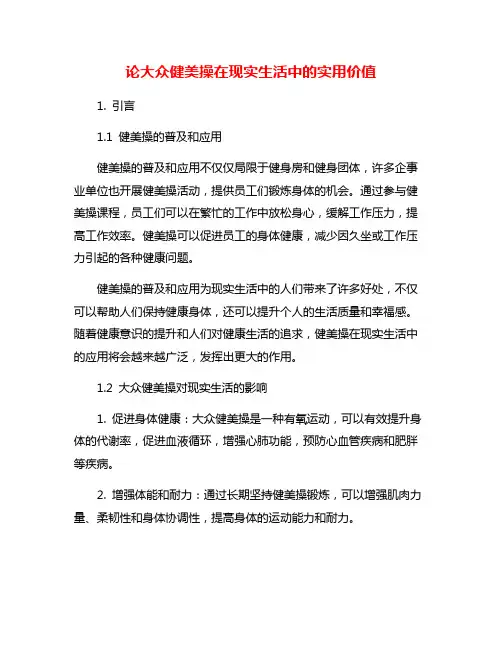 论大众健美操在现实生活中的实用价值

1. 引言

1.1 健美操的普及和应用

健美操的普及和应用不仅仅局限于健身房和健身团体，许多企事业单位也开展健美操活动，提供员工们锻炼身体的机会。通过参与健美操课程，员工们可以在繁忙的工作中放松身心，缓解工作压力，提高工作效率。健美操可以促进员工的身体健康，减少因久坐或工作压力引起的各种健康问题。

健美操的普及和应用为现实生活中的人们带来了许多好处，不仅可以帮助人们保持健康身体，还可以提升个人的生活质量和幸福感。随着健康意识的提升和人们对健康生活的追求，健美操在现实生活中的应用将会越来越广泛，发挥出更大的作用。

1.2 大众健美操对现实生活的影响

1. 促进身体健康：大众健美操是一种有氧运动，可以有效提升身体的代谢率，促进血液循环，增强心肺功能，预防心血管疾病和肥胖等疾病。

2. 增强体能和耐力：通过长期坚持健美操锻炼，可以增强肌肉力量、柔韧性和身体协调性，提高身体的运动能力和耐力。